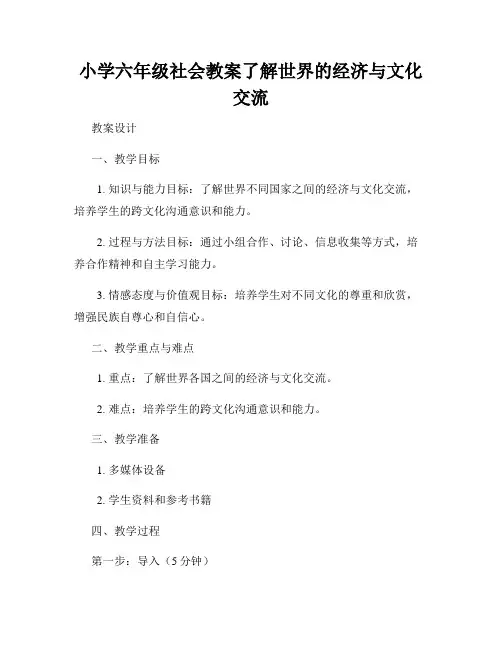 小学六年级社会教案了解世界的经济与文化交流

教案设计

一、教学目标

1. 知识与能力目标：了解世界不同国家之间的经济与文化交流，培养学生的跨文化沟通意识和能力。

2. 过程与方法目标：通过小组合作、讨论、信息收集等方式，培养合作精神和自主学习能力。

3. 情感态度与价值观目标：培养学生对不同文化的尊重和欣赏，增强民族自尊心和自信心。

二、教学重点与难点

1. 重点：了解世界各国之间的经济与文化交流。

2. 难点：培养学生的跨文化沟通意识和能力。

三、教学准备

1. 多媒体设备

2. 学生资料和参考书籍

四、教学过程

第一步：导入（5 分钟）